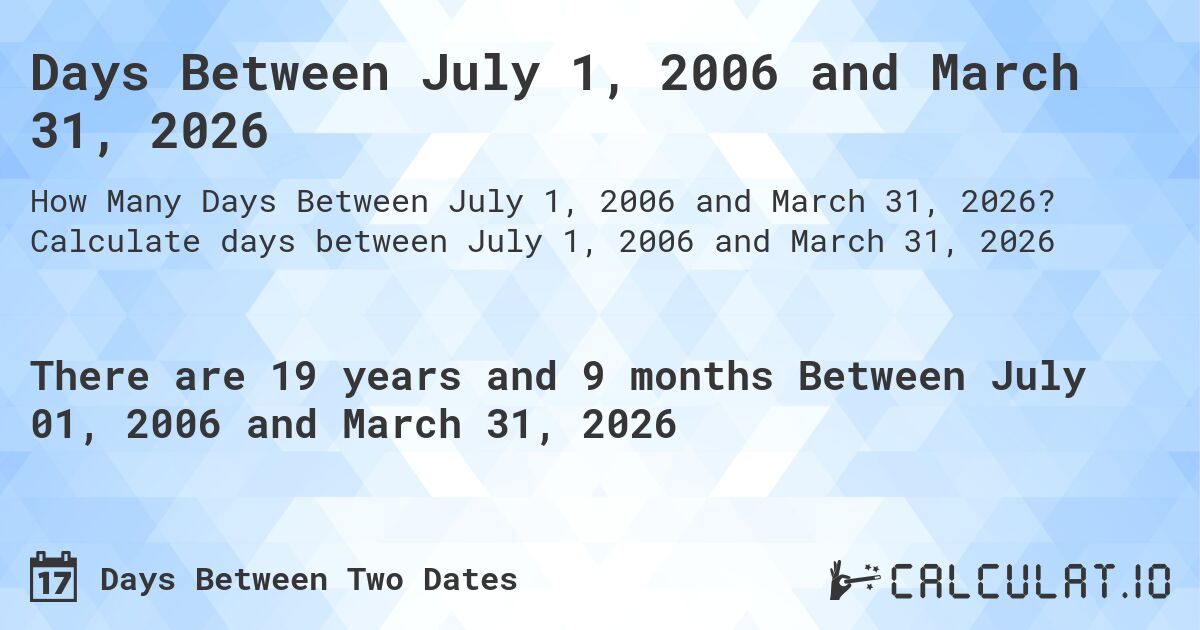 Days Between July 1, 2006 and March 31, 2026

How Many Days Between July 1, 2006 and March 31, 2026? Calculate days between July 1, 2006 and March 31, 2026

There are 19 years and 9 months Between July 01, 2006 and March 31, 2026

17 Days Between Two Dates

CALCULAT.IO